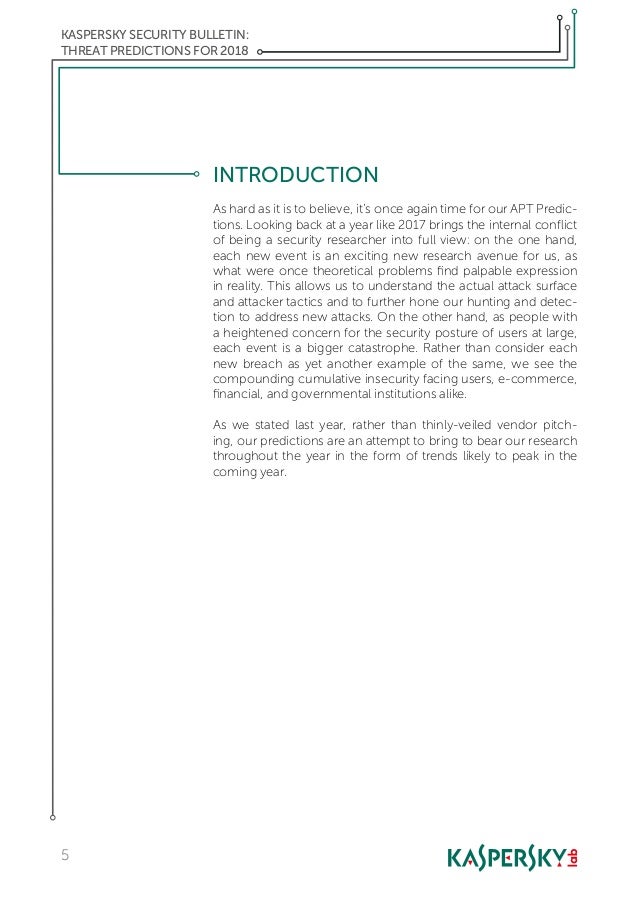 KASPERSKY SECURITY BULLETIN:
THREAT PREDICTIONS FOR 2018

INTRODUCTION

As hard as it is to believe, it's once again time for our APT Predictions. Looking back at a year like 2017 brings the internal conflict of being a security researcher into full view: on the one hand, each new event is an exciting new research avenue for us, as what were once theoretical problems find palpable expression in reality. This allows us to understand the actual attack surface and attacker tactics and to further hone our hunting and detection to address new attacks. On the other hand, as people with a heightened concern for the security posture of users at large, each event is a bigger catastrophe. Rather than consider each new breach as yet another example of the same, we see the compounding cumulative insecurity facing users, e-commerce, financial, and governmental institutions alike.

As we stated last year, rather than thinly-veiled vendor pitching, our predictions are an attempt to bring to bear our research throughout the year in the form of trends likely to peak in the coming year.

5

KASPERSKY lab